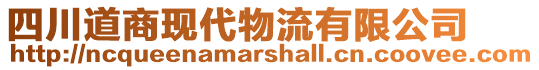 四川道商现代物流有限公司
http://ncqueenamarshall.cn.coovee.com